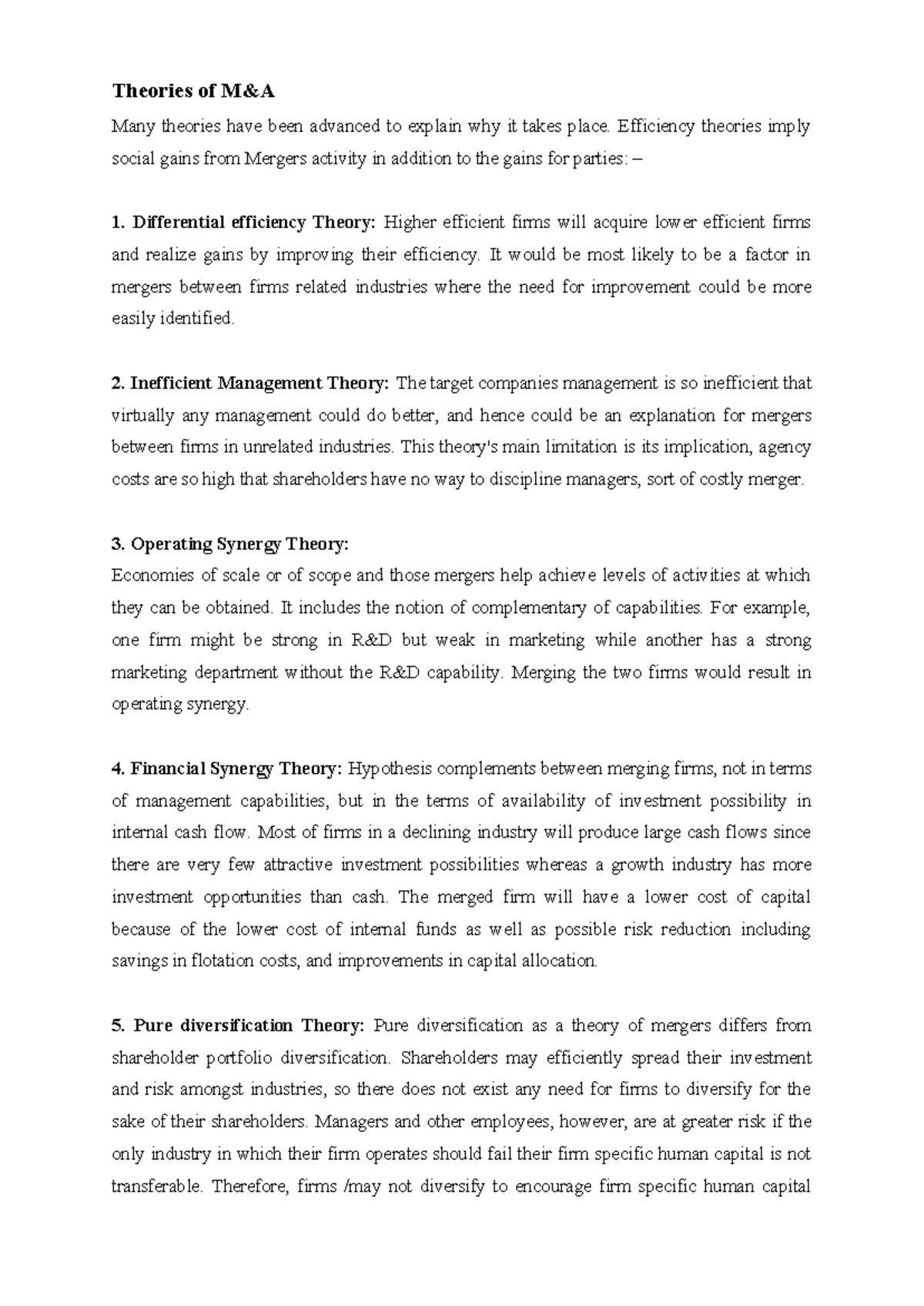 Theories of M&A

Many theories have been advanced to explain why it takes place. Efficiency theories imply social gains from Mergers activity in addition to the gains for parties: –

1. Differential efficiency Theory: Higher efficient firms will acquire lower efficient firms and realize gains by improving their efficiency. It would be most likely to be a factor in mergers between firms related industries where the need for improvement could be more easily identified.

2. Inefficient Management Theory: The target companies management is so inefficient that virtually any management could do better, and hence could be an explanation for mergers between firms in unrelated industries. This theory's main limitation is its implication, agency costs are so high that shareholders have no way to discipline managers, sort of costly merger.

3. Operating Synergy Theory:
Economies of scale or of scope and those mergers help achieve levels of activities at which they can be obtained. It includes the notion of complementary of capabilities. For example, one firm might be strong in R&D but weak in marketing while another has a strong marketing department without the R&D capability. Merging the two firms would result in operating synergy.

4. Financial Synergy Theory: Hypothesis complements between merging firms, not in terms of management capabilities, but in the terms of availability of investment possibility in internal cash flow. Most of firms in a declining industry will produce large cash flows since there are very few attractive investment possibilities whereas a growth industry has more investment opportunities than cash. The merged firm will have a lower cost of capital because of the lower cost of internal funds as well as possible risk reduction including savings in flotation costs, and improvements in capital allocation.

5. Pure diversification Theory: Pure diversification as a theory of mergers differs from shareholder portfolio diversification. Shareholders may efficiently spread their investment and risk amongst industries, so there does not exist any need for firms to diversify for the sake of their shareholders. Managers and other employees, however, are at greater risk if the only industry in which their firm operates should fail their firm specific human capital is not transferable. Therefore, firms /may not diversify to encourage firm specific human capital